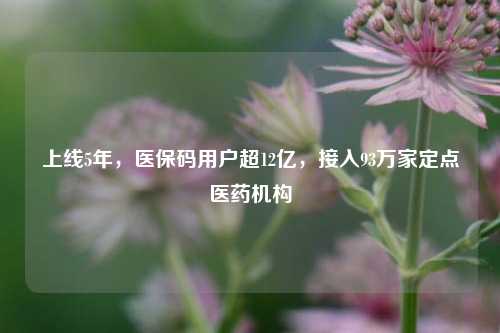 上线5年，医保码用户超12亿，接入93万家定点医药机构